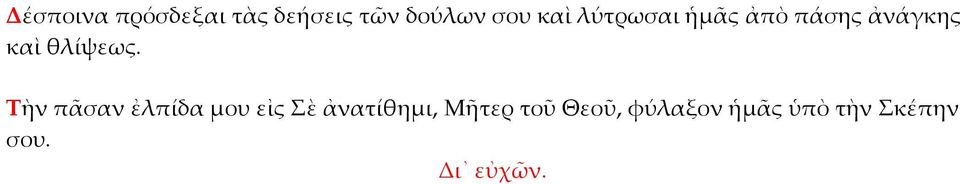 Δέσποινα πρόσδεξαι τὰς δεήσεις τῶν δούλων σου καὶ λύτρωσαι ἡμᾶς ἀπὸ πάσης ἀνάγκης καὶ θλίψεως.

Τὴν πᾶσαν ἐλπίδα μου εἰς Σὲ ἀνατίθημι, Μῆτερ τοῦ Θεοῦ, φύλαξον ἡμᾶς ὑπὸ τὴν Σκέπην σου.

Δι᾽ εὐχῶν.